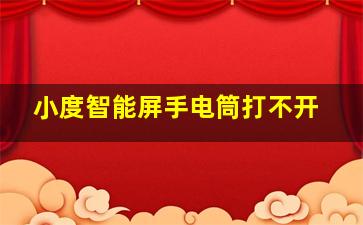 小度智能屏手电筒打不开